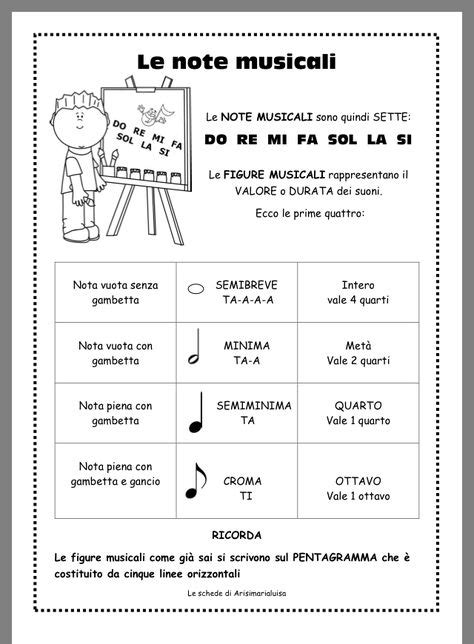 Le note musicali

DO RE MI FA
SOL LA SI

Le NOTE MUSICALI sono quindi SETTE:

DO RE MI FA SOL LA SI

Le FIGURE MUSICALI rappresentano il VALORE o DURATA dei suoni.

Ecco le prime quattro:

| Nota vuota senza gambetta | SEMIBREVE TA-A-A-A | Intero vale 4 quarti |
|---|---|---|
| Nota vuota con gambetta | MINIMA TA-A | Metà Vale 2 quarti |
| Nota piena con gambetta | SEMIMINIMA TA | QUARTO Vale 1 quarto |
| Nota piena con gambetta e gancio | CROMA TI | OTTAVO Vale 1 ottavo |

RICORDA

Le figure musicali come già sai si scrivono sul PENTAGRAMMA che è costituito da cinque linee orizzontali

Le schede di Arisimarialuisa